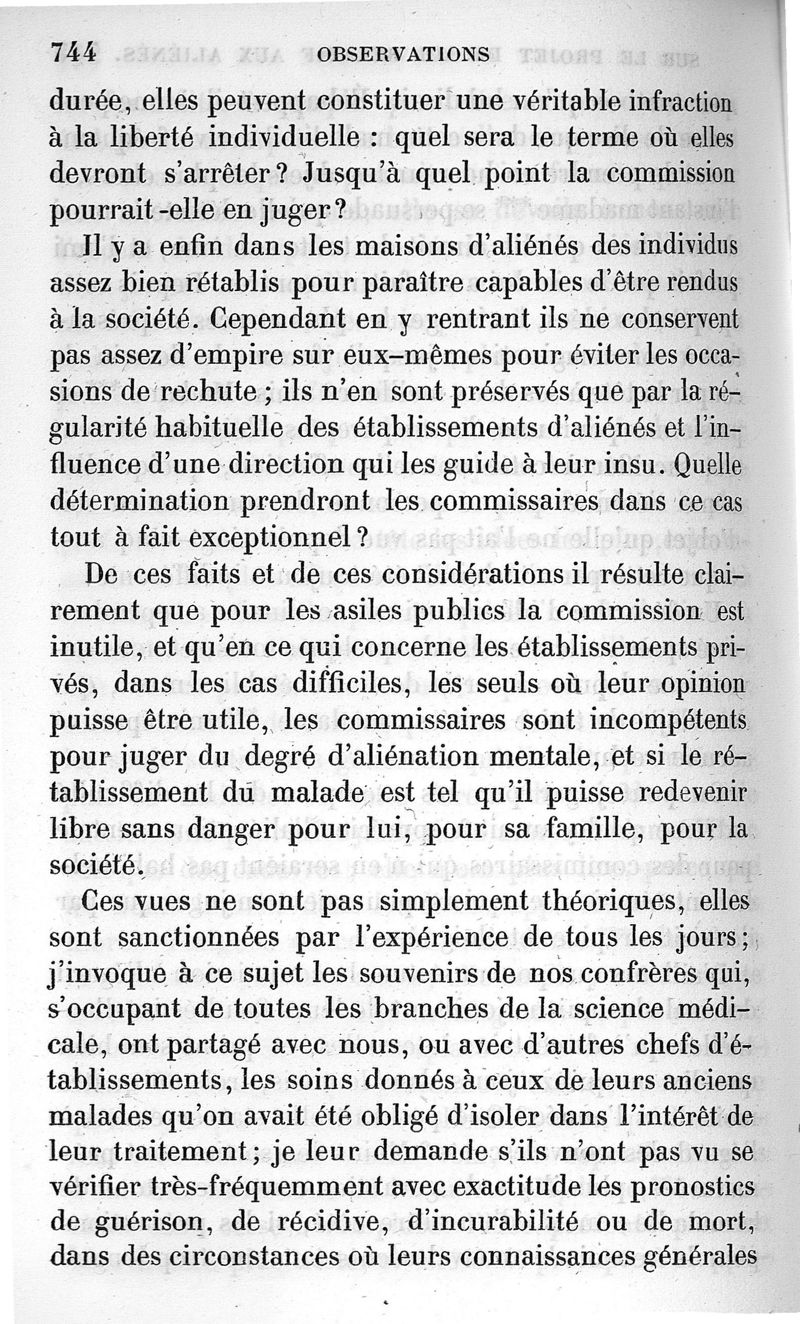 744 OBSERVATIONS

durée, elles peuvent constituer une véritable infraction à la liberté individuelle : quel sera le terme où elles devront s'arrêter? Jusqu'à quel point la commission pourrait-elle en juger?

Il y a enfin dans les maisons d'aliénés des individus assez bien rétablis pour paraître capables d'être rendus à la société. Cependant en y rentrant ils ne conservent pas assez d'empire sur eux-mêmes pour éviter les occasions de rechute ; ils n'en sont préservés que par la régularité habituelle des établissements d'aliénés et l'influence d'une direction qui les guide à leur insu. Quelle détermination prendront les commissaires dans ce cas tout à fait exceptionnel?

De ces faits et de ces considérations il résulte clairement que pour les asiles publics la commission est inutile, et qu'en ce qui concerne les établissements privés, dans les cas difficiles, les seuls où leur opinion puisse être utile, les commissaires sont incompétents pour juger du degré d'aliénation mentale, et si le rétablissement du malade est tel qu'il puisse redevenir libre sans danger pour lui, pour sa famille, pour la société.

Ces vues ne sont pas simplement théoriques, elles sont sanctionnées par l'expérience de tous les jours; j'invoque à ce sujet les souvenirs de nos confrères qui, s'occupant de toutes les branches de la science médicale, ont partagé avec nous, ou avec d'autres chefs d'établissements, les soins donnés à ceux de leurs anciens malades qu'on avait été obligé d'isoler dans l'intérêt de leur traitement; je leur demande s'ils n'ont pas vu se vérifier très-fréquemment avec exactitude les pronostics de guérison, de récidive, d'incurabilité ou de mort, dans des circonstances où leurs connaissances générales